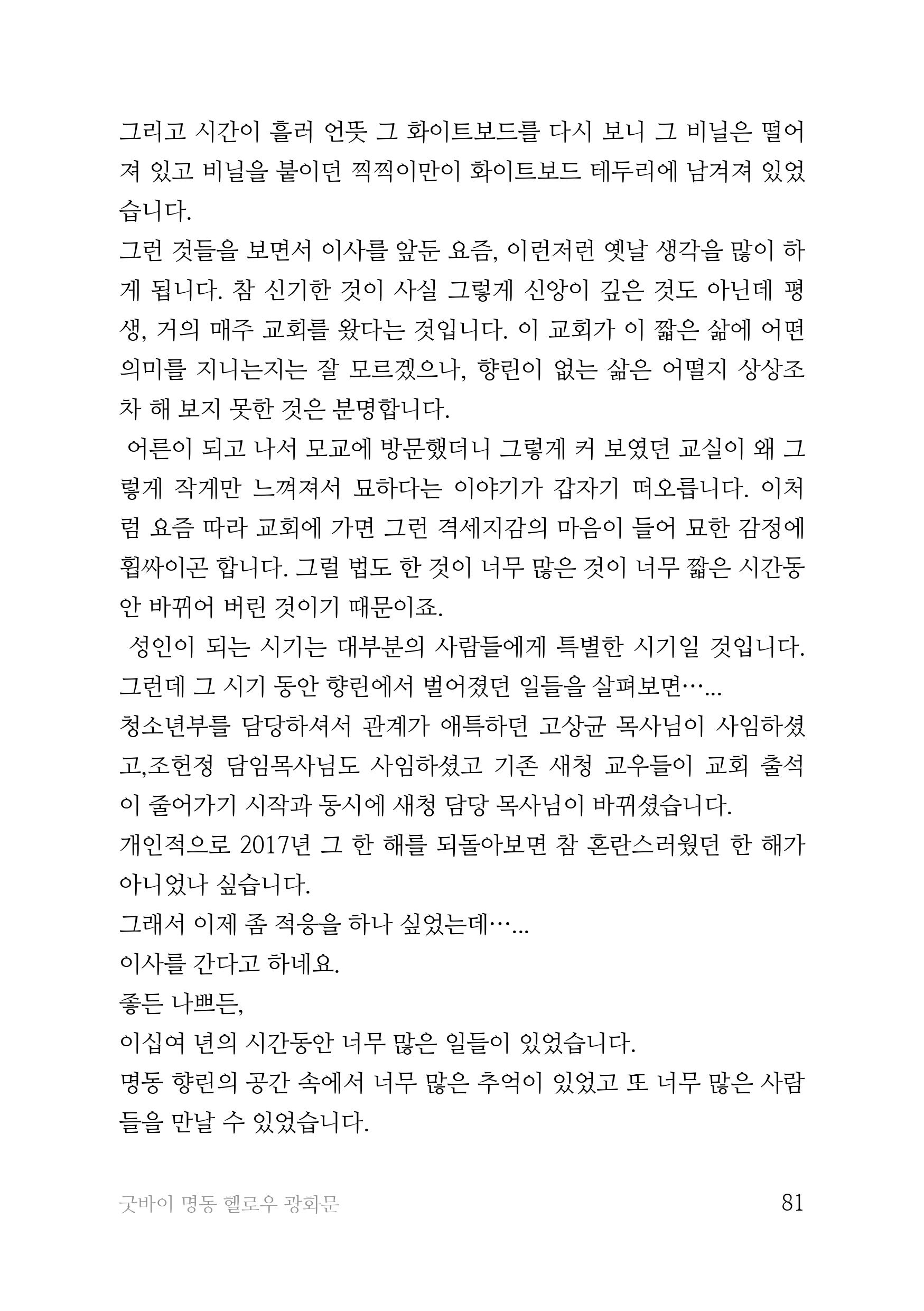 그리고 시간이 흘러 언뜻 그 화이트보드를 다시 보니 그 비닐은 떨어져 있고 비닐을 붙이던 찍찍이만이 화이트보드 테두리에 남겨져 있었습니다.

그런 것들을 보면서 이사를 앞둔 요즘, 이런저런 옛날 생각을 많이 하게 됩니다. 참 신기한 것이 사실 그렇게 신앙이 깊은 것도 아닌데 평생, 거의 매주 교회를 왔다는 것입니다. 이 교회가 이 짧은 삶에 어떤 의미를 지니는지는 잘 모르겠으나, 향린이 없는 삶은 어떨지 상상조차 해 보지 못한 것은 분명합니다.

어른이 되고 나서 모교에 방문했더니 그렇게 커 보였던 교실이 왜 그렇게 작게만 느껴져서 묘하다는 이야기가 갑자기 떠오릅니다. 이처럼 요즘 따라 교회에 가면 그런 격세지감의 마음이 들어 묘한 감정에 휩싸이곤 합니다. 그럴 법도 한 것이 너무 많은 것이 너무 짧은 시간동안 바뀌어 버린 것이기 때문이죠.

성인이 되는 시기는 대부분의 사람들에게 특별한 시기일 것입니다. 그런데 그 시기 동안 향린에서 벌어졌던 일들을 살펴보면……

청소년부를 담당하셔서 관계가 애특하던 고상균 목사님이 사임하셨고,조헌정 담임목사님도 사임하셨고 기존 새청 교우들이 교회 출석이 줄어가기 시작과 동시에 새청 담당 목사님이 바뀌셨습니다.

개인적으로 2017년 그 한 해를 되돌아보면 참 혼란스러웠던 한 해가 아니었나 싶습니다.

그래서 이제 좀 적응을 하나 싶었는데……

이사를 간다고 하네요.

좋든 나쁘든,

이십여 년의 시간동안 너무 많은 일들이 있었습니다.

명동 향린의 공간 속에서 너무 많은 추억이 있었고 또 너무 많은 사람들을 만날 수 있었습니다.

굿바이 명동 헬로우 광화문 81